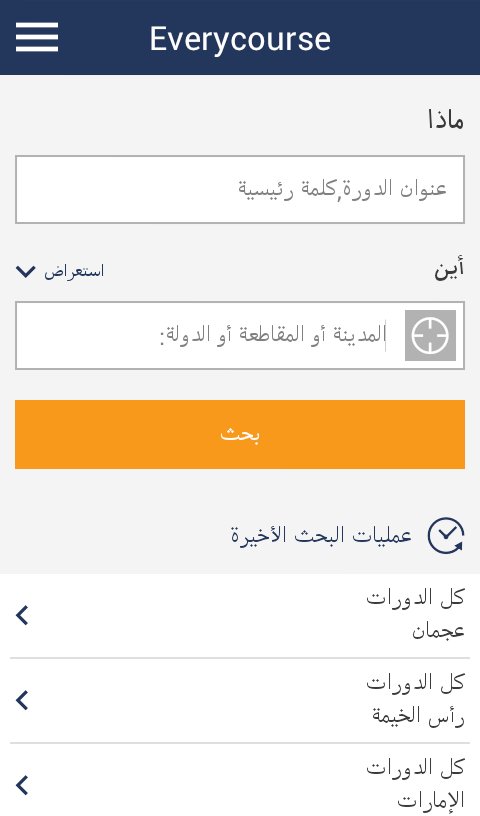 Everycourse

ماذا

عنوان الدورة,كلمة رئيسية

أين

استعراض

المدينة أو المقاطعة أو الدولة:

بحث

عمليات البحث الأخيرة

كل الدورات
عجمان

كل الدورات
رأس الخيمة

كل الدورات
الإمارات